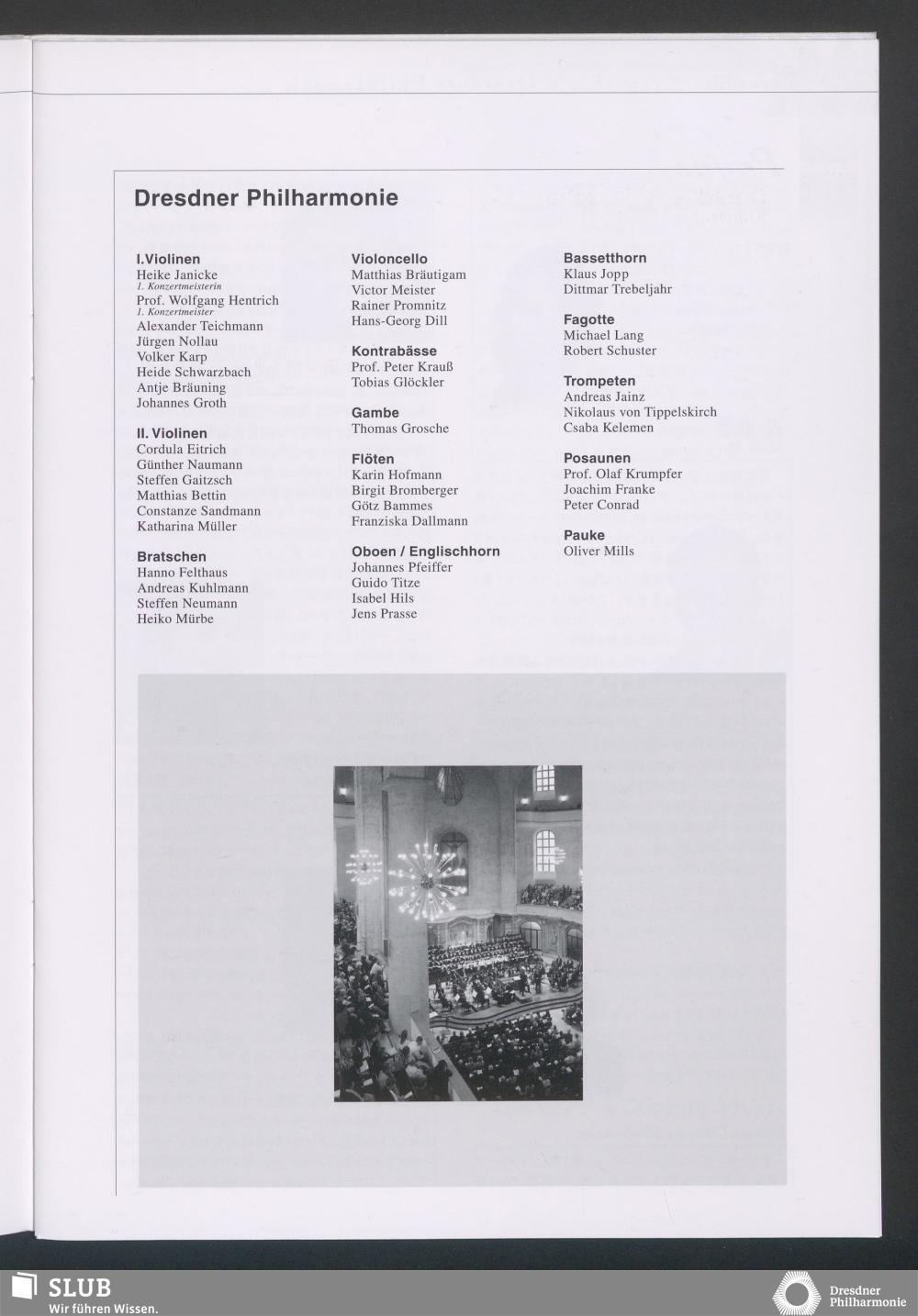 Dresdner Philharmonie

I.Violinen
Heike Janicke
1. Konzertmeisterin
Prof. Wolfgang Hentrich
1. Konzertmeister
Alexander Teichmann
Jürgen Nollau
Volker Karp
Heide Schwarzbach
Antje Bräuning
Johannes Groth

II. Violinen
Cordula Eitrich
Günther Naumann
Steffen Gaitzsch
Matthias Bettin
Constanze Sandmann
Katharina Müller

Bratschen
Hanno Felthaus
Andreas Kuhlmann
Steffen Neumann
Heiko Mürbe

Violoncello
Matthias Bräutigam
Victor Meister
Rainer Promnitz
Hans-Georg Dill

Kontrabässe
Prof. Peter Krauß
Tobias Glöckler

Gambe
Thomas Grosche

Flöten
Karin Hofmann
Birgit Bromberger
Götz Bammes
Franziska Dallmann

Oboen / Englischhorn
Johannes Pfeiffer
Guido Titze
Isabel Hils
Jens Prasse

Bassetthorn
Klaus Jopp
Dittmar Trebeljahr

Fagotte
Michael Lang
Robert Schuster

Trompeten
Andreas Jainz
Nikolaus von Tippelskirch
Csaba Kelemen

Posaunen
Prof. Olaf Krumpfer
Joachim Franke
Peter Conrad

Pauke
Oliver Mills

SLUB
Wir führen Wissen.

Dresdner Philharmonie